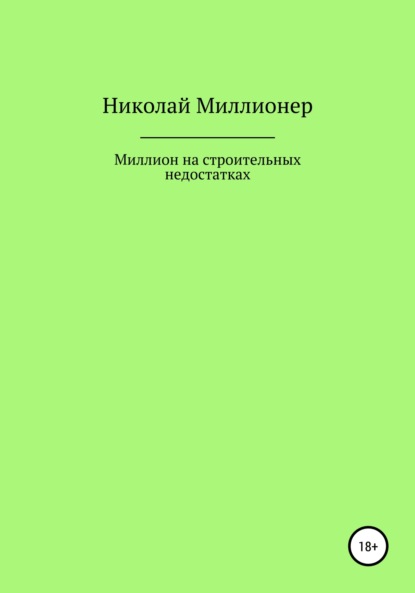 Николай Миллионер

Миллион на строительных недостатках

18+